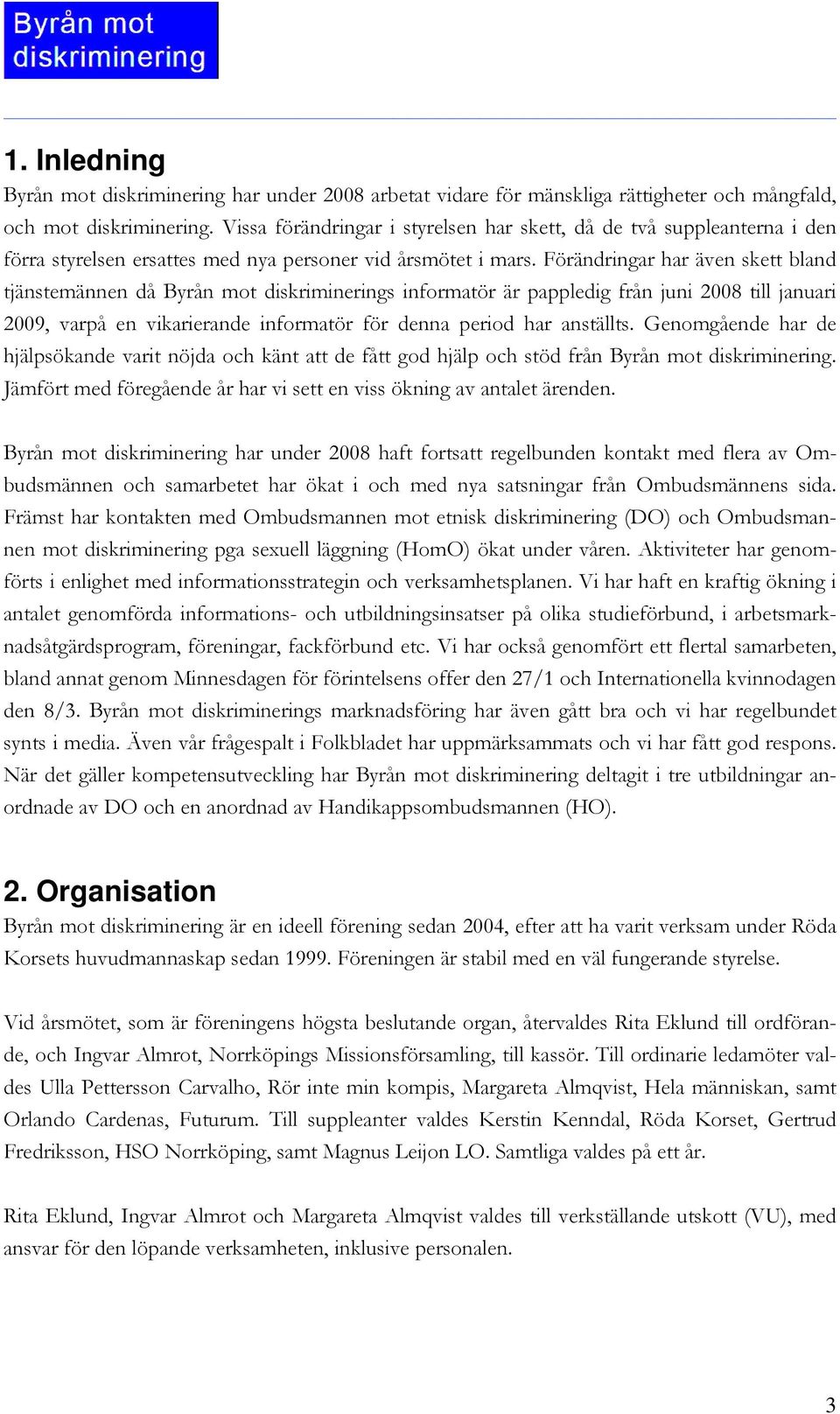 Byrån mot diskriminering

1. Inledning

Byrån mot diskriminering har under 2008 arbetat vidare för mänskliga rättigheter och mångfald, och mot diskriminering. Vissa förändringar i styrelsen har skett, då de två suppleanterna i den förra styrelsen ersattes med nya personer vid årsmötet i mars. Förändringar har även skett bland tjänstemännen då Byrån mot diskriminerings informatör är pappledig från juni 2008 till januari 2009, varpå en vikarierande informatör för denna period har anställts. Genomgående har de hjälpsökande varit nöjda och känt att de fått god hjälp och stöd från Byrån mot diskriminering. Jämfört med föregående år har vi sett en viss ökning av antalet ärenden.

Byrån mot diskriminering har under 2008 haft fortsatt regelbunden kontakt med flera av Ombudsmännen och samarbetet har ökat i och med nya satsningar från Ombudsmännens sida. Främst har kontakten med Ombudsmannen mot etnisk diskriminering (DO) och Ombudsmannen mot diskriminering pga sexuell läggning (HomO) ökat under våren. Aktiviteter har genomförts i enlighet med informationsstrategin och verksamhetsplanen. Vi har haft en kraftig ökning i antalet genomförda informations- och utbildningsinsatser på olika studieförbund, i arbetsmarknadsåtgärdsprogram, föreningar, fackförbund etc. Vi har också genomfört ett flertal samarbeten, bland annat genom Minnesdagen för förintelsens offer den 27/1 och Internationella kvinnodagen den 8/3. Byrån mot diskriminerings marknadsföring har även gått bra och vi har regelbundet synts i media. Även vår frågespalt i Folkbladet har uppmärksammats och vi har fått god respons. När det gäller kompetensutveckling har Byrån mot diskriminering deltagit i tre utbildningar anordnade av DO och en anordnad av Handikappsombudsmannen (HO).

2. Organisation

Byrån mot diskriminering är en ideell förening sedan 2004, efter att ha varit verksam under Röda Korsets huvudmannaskap sedan 1999. Föreningen är stabil med en väl fungerande styrelse.

Vid årsmötet, som är föreningens högsta beslutande organ, återvaldes Rita Eklund till ordförande, och Ingvar Almrot, Norrköpings Missionsförsamling, till kassör. Till ordinarie ledamöter valdes Ulla Pettersson Carvalho, Rör inte min kompis, Margareta Almqvist, Hela människan, samt Orlando Cardenas, Futurum. Till suppleanter valdes Kerstin Kenndal, Röda Korset, Gertrud Fredriksson, HSO Norrköping, samt Magnus Leijon LO. Samtliga valdes på ett år.

Rita Eklund, Ingvar Almrot och Margareta Almqvist valdes till verkställande utskott (VU), med ansvar för den löpande verksamheten, inklusive personalen.

3